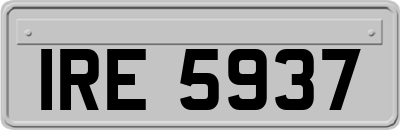 IRE 5937